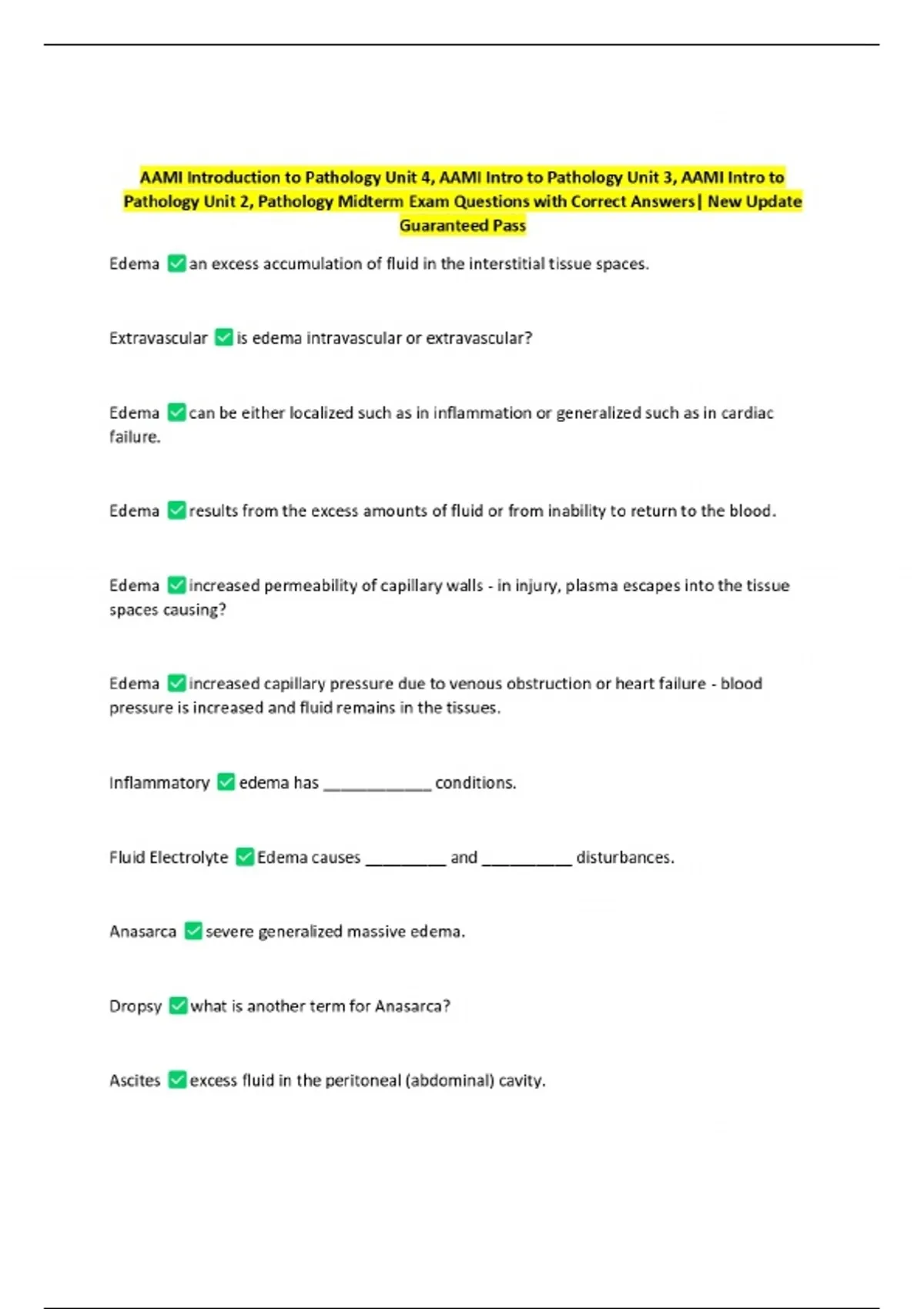 AAMI Introduction to Pathology Unit 4, AAMI Intro to Pathology Unit 3, AAMI Intro to Pathology Unit 2, Pathology Midterm Exam Questions with Correct Answers| New Update Guaranteed Pass

Edema ✅an excess accumulation of fluid in the interstitial tissue spaces.

Extravascular ✅is edema intravascular or extravascular?

Edema ✅can be either localized such as in inflammation or generalized such as in cardiac failure.

Edema ✅results from the excess amounts of fluid or from inability to return to the blood.

Edema ✅increased permeability of capillary walls - in injury, plasma escapes into the tissue spaces causing?

Edema ✅increased capillary pressure due to venous obstruction or heart failure - blood pressure is increased and fluid remains in the tissues.

Inflammatory ✅edema has ____________ conditions.

Fluid Electrolyte ✅Edema causes _________ and __________ disturbances.

Anasarca ✅severe generalized massive edema.

Dropsy ✅what is another term for Anasarca?

Ascites ✅excess fluid in the peritoneal (abdominal) cavity.